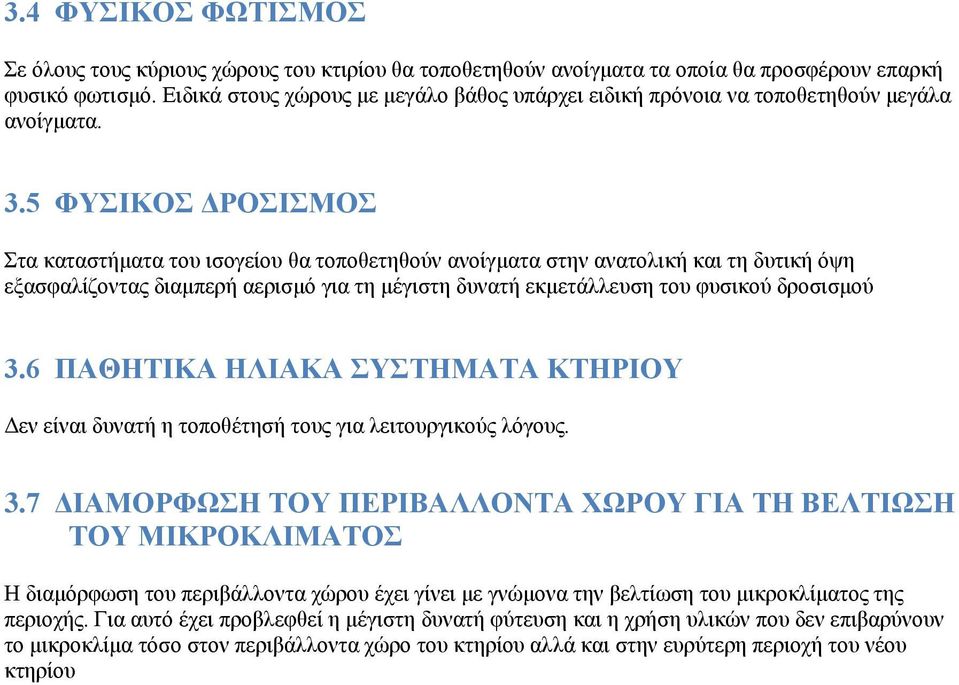 3.4 ΦΥΣΙΚΟΣ ΦΩΤΙΣΜΟΣ

Σε όλους τους κύριους χώρους του κτιρίου θα τοποθετηθούν ανοίγματα τα οποία θα προσφέρουν επαρκή φυσικό φωτισμό. Ειδικά στους χώρους με μεγάλο βάθος υπάρχει ειδική πρόνοια να τοποθετηθούν μεγάλα ανοίγματα.

3.5 ΦΥΣΙΚΟΣ ΔΡΟΣΙΣΜΟΣ

Στα καταστήματα του ισογείου θα τοποθετηθούν ανοίγματα στην ανατολική και τη δυτική όψη εξασφαλίζοντας διαμπερή αερισμό για τη μέγιστη δυνατή εκμετάλλευση του φυσικού δροσισμού

3.6 ΠΑΘΗΤΙΚΑ ΗΛΙΑΚΑ ΣΥΣΤΗΜΑΤΑ ΚΤΗΡΙΟΥ

Δεν είναι δυνατή η τοποθέτησή τους για λειτουργικούς λόγους.

3.7 ΔΙΑΜΟΡΦΩΣΗ ΤΟΥ ΠΕΡΙΒΑΛΛΟΝΤΑ ΧΩΡΟΥ ΓΙΑ ΤΗ ΒΕΛΤΙΩΣΗ ΤΟΥ ΜΙΚΡΟΚΛΙΜΑΤΟΣ

Η διαμόρφωση του περιβάλλοντα χώρου έχει γίνει με γνώμονα την βελτίωση του μικροκλίματος της περιοχής. Για αυτό έχει προβλεφθεί η μέγιστη δυνατή φύτευση και η χρήση υλικών που δεν επιβαρύνουν το μικροκλίμα τόσο στον περιβάλλοντα χώρο του κτηρίου αλλά και στην ευρύτερη περιοχή του νέου κτηρίου